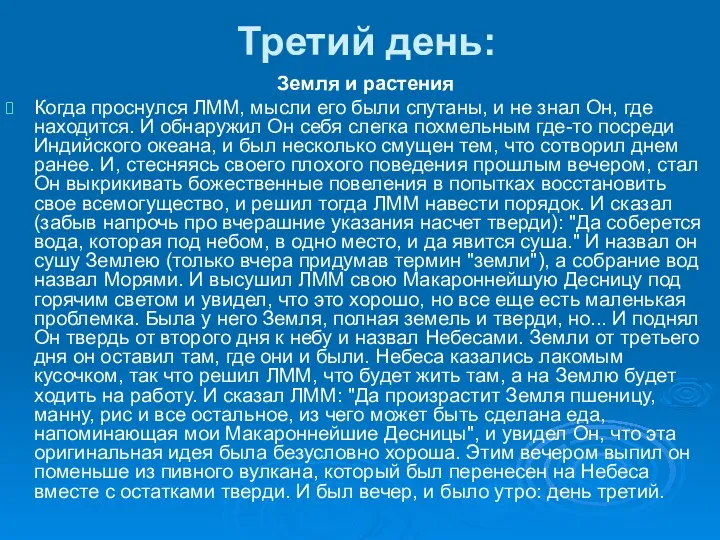 Третий день:

Земля и растения

Когда проснулся ЛММ, мысли его были спутаны, и не знал Он, где находится. И обнаружил Он себя слегка похмельным где-то посреди Индийского океана, и был несколько смущен тем, что сотворил днем ранее. И, стесняясь своего плохого поведения прошлым вечером, стал Он выкрикивать божественные повеления в попытках восстановить свое всемогущество, и решил тогда ЛММ навести порядок. И сказал (забыв напрочь про вчерашние указания насчет тверди): "Да соберется вода, которая под небом, в одно место, и да явится суша." И назвал он сушу Землею (только вчера придумав термин "земли"), а собрание вод назвал Морями. И высушил ЛММ свою Макароннейшую Десницу под горячим светом и увидел, что это хорошо, но все еще есть маленькая проблемка. Была у него Земля, полная земель и тверди, но... И поднял Он твердь от второго дня к небу и назвал Небесами. Земли от третьего дня он оставил там, где они и были. Небеса казались лакомым кусочком, так что решил ЛММ, что будет жить там, а на Землю будет ходить на работу. И сказал ЛММ: "Да произрастит Земля пшеницу, манну, рис и все остальное, из чего может быть сделана еда, напоминающая мои Макароннейшие Десницы", и увидел Он, что эта оригинальная идея была безусловно хороша. Этим вечером выпил он поменьше из пивного вулкана, который был перенесен на Небеса вместе с остатками тверди. И был вечер, и было утро: день третий.